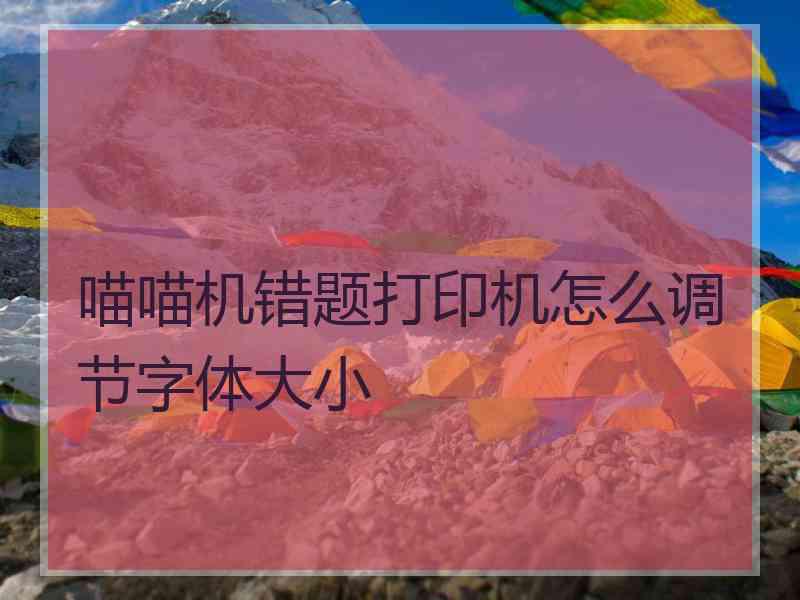 喵喵机错题打印机怎么调节字体大小